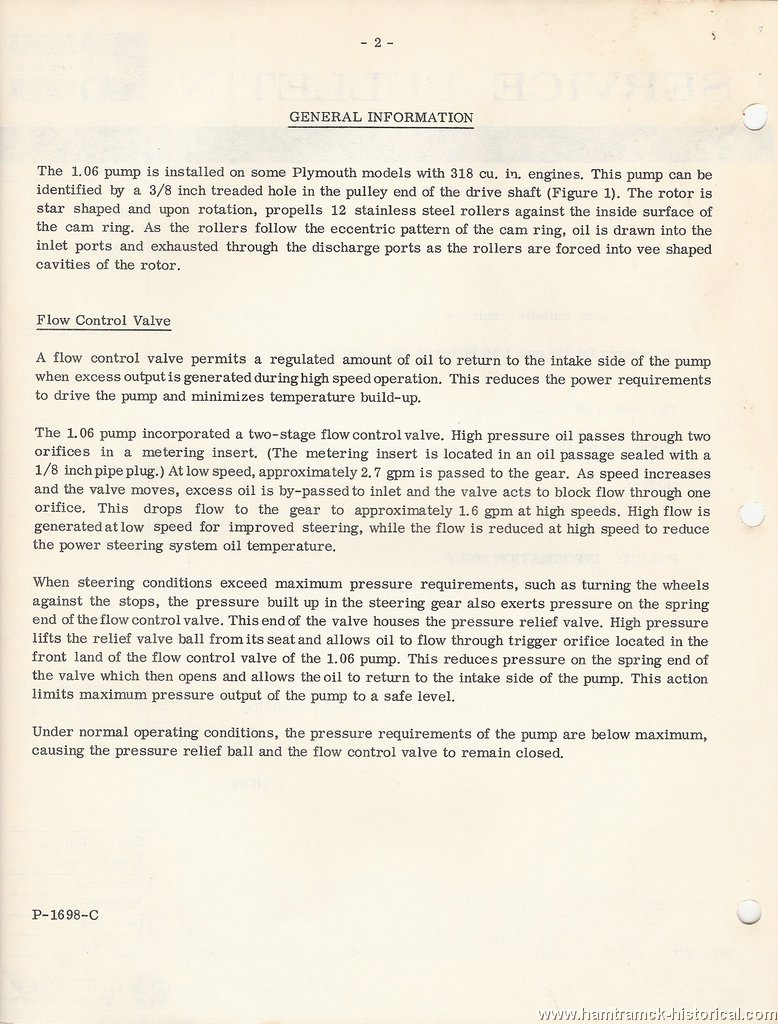 - 2 -

GENERAL INFORMATION

The 1.06 pump is installed on some Plymouth models with 318 cu. in. engines. This pump can be identified by a 3/8 inch treaded hole in the pulley end of the drive shaft (Figure 1). The rotor is star shaped and upon rotation, propells 12 stainless steel rollers against the inside surface of the cam ring. As the rollers follow the eccentric pattern of the cam ring, oil is drawn into the inlet ports and exhausted through the discharge ports as the rollers are forced into vee shaped cavities of the rotor.

Flow Control Valve

A flow control valve permits a regulated amount of oil to return to the intake side of the pump when excess output is generated during high speed operation. This reduces the power requirements to drive the pump and minimizes temperature build-up.

The 1.06 pump incorporated a two-stage flow control valve. High pressure oil passes through two orifices in a metering insert. (The metering insert is located in an oil passage sealed with a 1/8 inch pipe plug.) At low speed, approximately 2.7 gpm is passed to the gear. As speed increases and the valve moves, excess oil is by-passed to inlet and the valve acts to block flow through one orifice. This drops flow to the gear to approximately 1.6 gpm at high speeds. High flow is generated at low speed for improved steering, while the flow is reduced at high speed to reduce the power steering system oil temperature.

When steering conditions exceed maximum pressure requirements, such as turning the wheels against the stops, the pressure built up in the steering gear also exerts pressure on the spring end of the flow control valve. This end of the valve houses the pressure relief valve. High pressure lifts the relief valve ball from its seat and allows oil to flow through trigger orifice located in the front land of the flow control valve of the 1.06 pump. This reduces pressure on the spring end of the valve which then opens and allows the oil to return to the intake side of the pump. This action limits maximum pressure output of the pump to a safe level.

Under normal operating conditions, the pressure requirements of the pump are below maximum, causing the pressure relief ball and the flow control valve to remain closed.

P-1698-C

www.hamtramck-historical.com